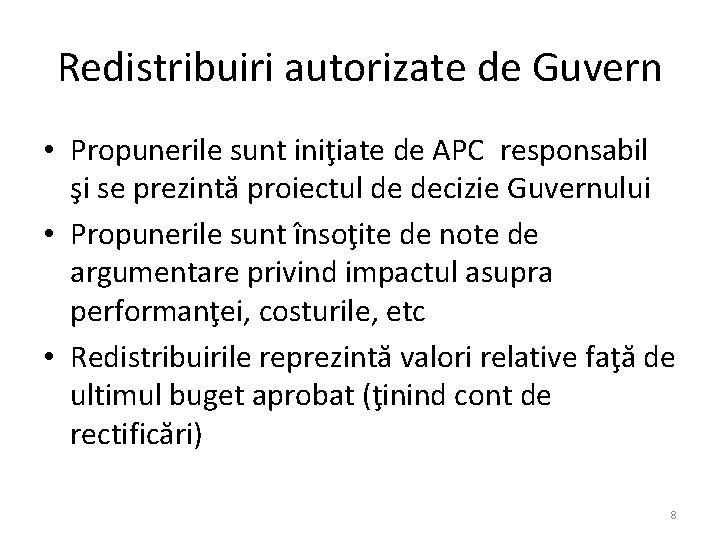 Redistribuiri autorizate de Guvern

• Propunerile sunt iniţiate de APC responsabil şi se prezintă proiectul de decizie Guvernului
• Propunerile sunt însoţite de note de argumentare privind impactul asupra performanţei, costurile, etc
• Redistribuirile reprezintă valori relative faţă de ultimul buget aprobat (ţinind cont de rectificări)

8